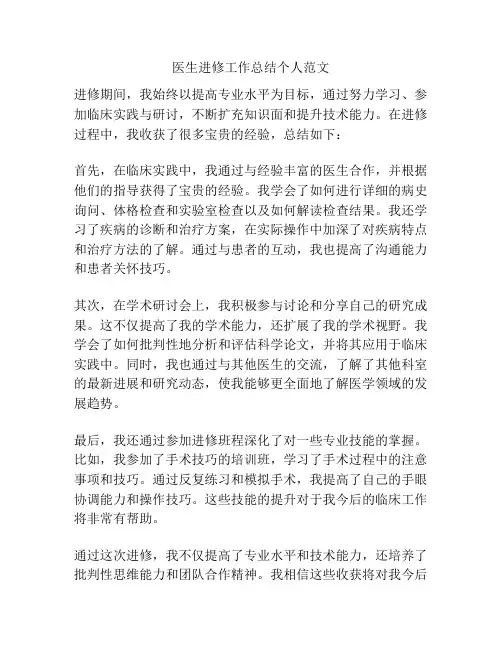 医生进修工作总结个人范文

进修期间，我始终以提高专业水平为目标，通过努力学习、参加临床实践与研讨，不断扩充知识面和提升技术能力。在进修过程中，我收获了很多宝贵的经验，总结如下：

首先，在临床实践中，我通过与经验丰富的医生合作，并根据他们的指导获得了宝贵的经验。我学会了如何进行详细的病史询问、体格检查和实验室检查以及如何解读检查结果。我还学习了疾病的诊断和治疗方案，在实际操作中加深了对疾病特点和治疗方法的了解。通过与患者的互动，我也提高了沟通能力和患者关怀技巧。

其次，在学术研讨会上，我积极参与讨论和分享自己的研究成果。这不仅提高了我的学术能力，还扩展了我的学术视野。我学会了如何批判性地分析和评估科学论文，并将其应用于临床实践中。同时，我也通过与其他医生的交流，了解了其他科室的最新进展和研究动态，使我能够更全面地了解医学领域的发展趋势。

最后，我还通过参加进修班程深化了对一些专业技能的掌握。比如，我参加了手术技巧的培训班，学习了手术过程中的注意事项和技巧。通过反复练习和模拟手术，我提高了自己的手眼协调能力和操作技巧。这些技能的提升对于我今后的临床工作将非常有帮助。

通过这次进修，我不仅提高了专业水平和技术能力，还培养了批判性思维能力和团队合作精神。我相信这些收获将对我今后